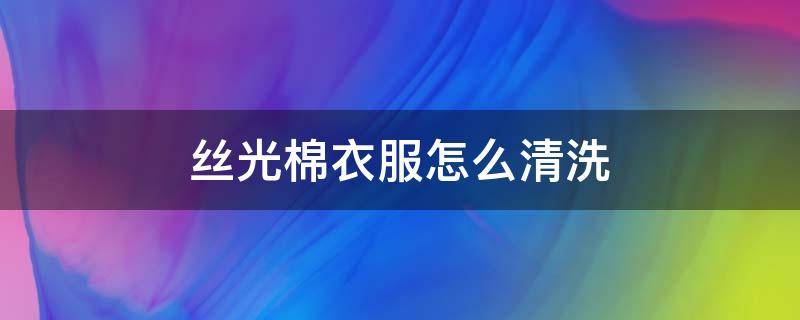 丝光棉衣服怎么清洗